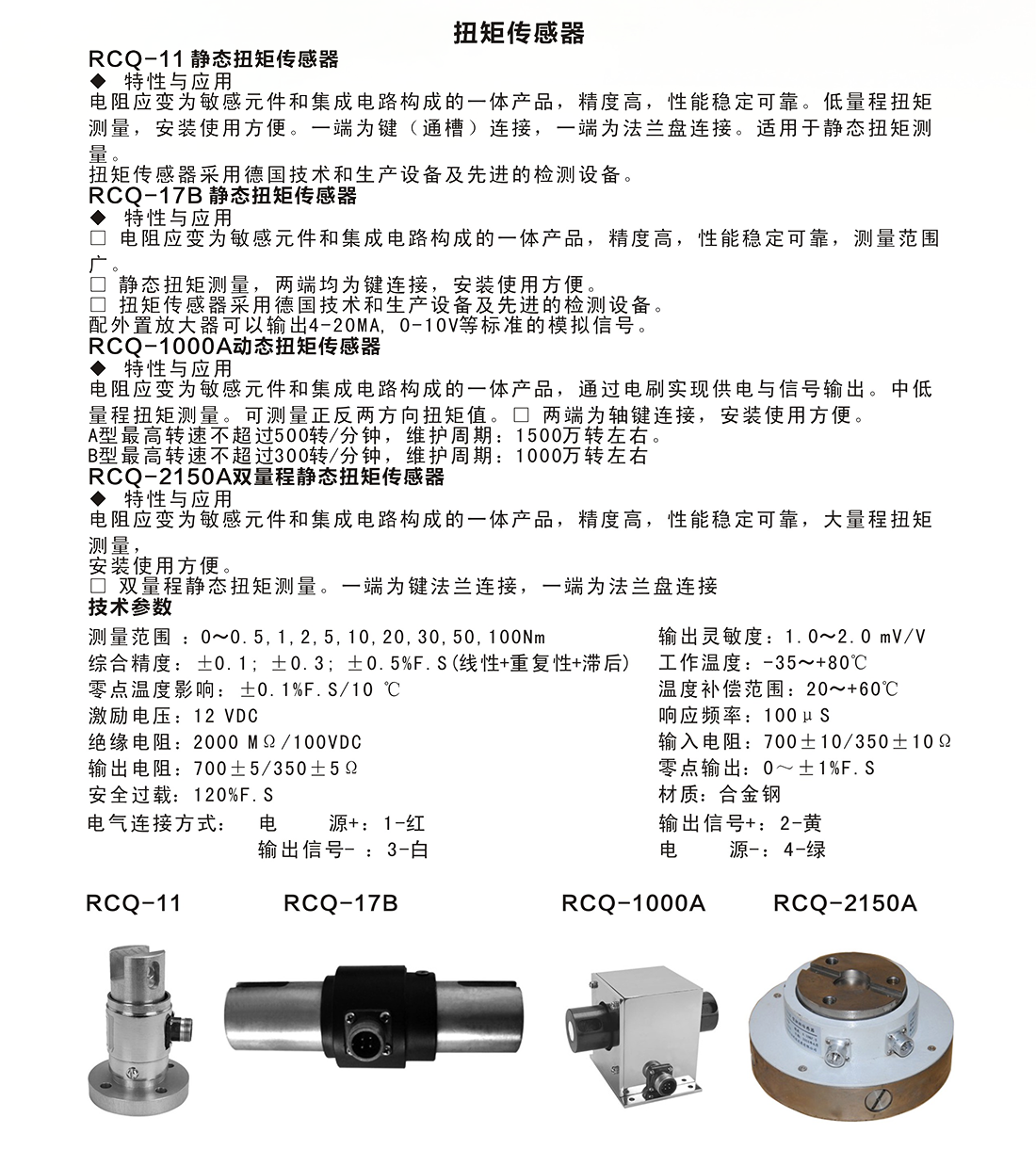 扭矩传感器

RCQ-11 静态扭矩传感器

◆ 特性与应用

电阻应变为敏感元件和集成电路构成的一体产品，精度高，性能稳定可靠。低量程扭矩测量，安装使用方便。一端为键（通槽）连接，一端为法兰盘连接。适用于静态扭矩测量。

扭矩传感器采用德国技术和生产设备及先进的检测设备。

RCQ-17B 静态扭矩传感器

◆ 特性与应用

□ 电阻应变为敏感元件和集成电路构成的一体产品，精度高，性能稳定可靠，测量范围广。

□ 静态扭矩测量，两端均为键连接，安装使用方便。

□ 扭矩传感器采用德国技术和生产设备及先进的检测设备。

配外置放大器可以输出4-20MA, 0-10V等标准的模拟信号。

RCQ-1000A动态扭矩传感器

◆ 特性与应用

电阻应变为敏感元件和集成电路构成的一体产品，通过电刷实现供电与信号输出。中低量程扭矩测量。可测量正反两方向扭矩值。□ 两端为轴键连接，安装使用方便。

A型最高转速不超过500转/分钟，维护周期：1500万转左右。

B型最高转速不超过300转/分钟，维护周期：1000万转左右

RCQ-2150A双量程静态扭矩传感器

◆ 特性与应用

电阻应变为敏感元件和集成电路构成的一体产品，精度高，性能稳定可靠，大量程扭矩测量，

安装使用方便。

□ 双量程静态扭矩测量。一端为键法兰连接，一端为法兰盘连接

技术参数

测量范围 ：0～0.5,1,2,5,10,20,30,50,100Nm

综合精度：±0.1；±0.3；±0.5%F.S(线性+重复性+滞后)

零点温度影响：±0.1%F.S/10 ℃

激励电压：12 VDC

绝缘电阻：2000 MΩ/100VDC

输出电阻：700±5/350±5Ω

安全过载：120%F.S

电气连接方式： 电 源+：1-红

输出信号-：3-白

输出灵敏度：1.0～2.0 mV/V

工作温度：-35～+80℃

温度补偿范围：20～+60℃

响应频率：100μS

输入电阻：700±10/350±10Ω

零点输出：0～±1%F.S

材质：合金钢

输出信号+：2-黄

电 源-：4-绿

RCQ-11 RCQ-17B RCQ-1000A RCQ-2150A